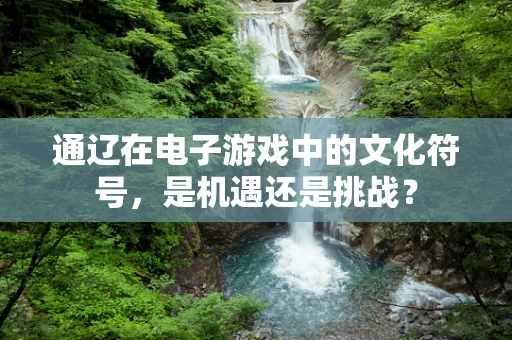 通辽在电子游戏中的文化符号，是机遇还是挑战？